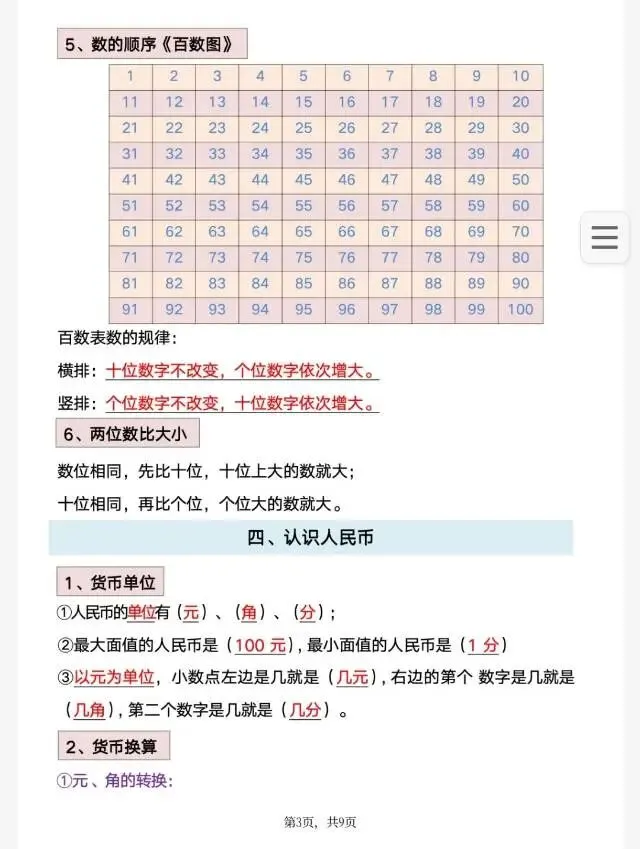 5、数的顺序《百数图》

| 1 | 2 | 3 | 4 | 5 | 6 | 7 | 8 | 9 | 10 |
|---|---|---|---|---|---|---|---|---|---|
| 11 | 12 | 13 | 14 | 15 | 16 | 17 | 18 | 19 | 20 |
| 21 | 22 | 23 | 24 | 25 | 26 | 27 | 28 | 29 | 30 |
| 31 | 32 | 33 | 34 | 35 | 36 | 37 | 38 | 39 | 40 |
| 41 | 42 | 43 | 44 | 45 | 46 | 47 | 48 | 49 | 50 |
| 51 | 52 | 53 | 54 | 55 | 56 | 57 | 58 | 59 | 60 |
| 61 | 62 | 63 | 64 | 65 | 66 | 67 | 68 | 69 | 70 |
| 71 | 72 | 73 | 74 | 75 | 76 | 77 | 78 | 79 | 80 |
| 81 | 82 | 83 | 84 | 85 | 86 | 87 | 88 | 89 | 90 |
| 91 | 92 | 93 | 94 | 95 | 96 | 97 | 98 | 99 | 100 |

百数表数的规律：

横排：十位数字不改变，个位数字依次增大。

竖排：个位数字不改变，十位数字依次增大。

6、两位数比大小

数位相同，先比十位，十位上大的数就大；

十位相同，再比个位，个位大的数就大。

四、认识人民币

1、货币单位

①人民币的单位有（元）、（角）、（分）；

②最大面值的人民币是（100 元），最小面值的人民币是（1 分）

③以元为单位，小数点左边是几就是（几元），右边的第个 数字是几就是（几角），第二个数字是几就是（几分）。

2、货币换算

①元、角的转换：

第3页，共9页